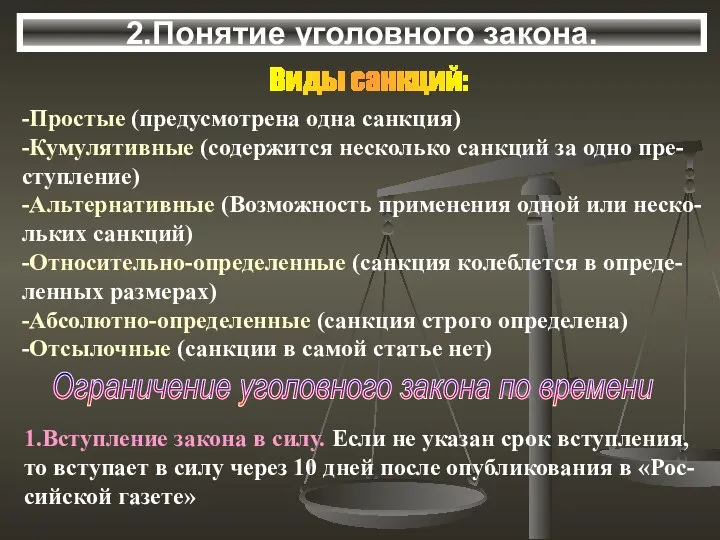 2.Понятие уголовного закона.

Виды санкций:

-Простые (предусмотрена одна санкция)
-Кумулятивные (содержится несколько санкций за одно преступление)
-Альтернативные (Возможность применения одной или нескольких санкций)
-Относительно-определенные (санкция колеблется в определенных размерах)
-Абсолютно-определенные (санкция строго определена)
-Отсылочные (санкции в самой статье нет)

Ограничение уголовного закона по времени

1.Вступление закона в силу. Если не указан срок вступления, то вступает в силу через 10 дней после опубликования в «Российской газете»